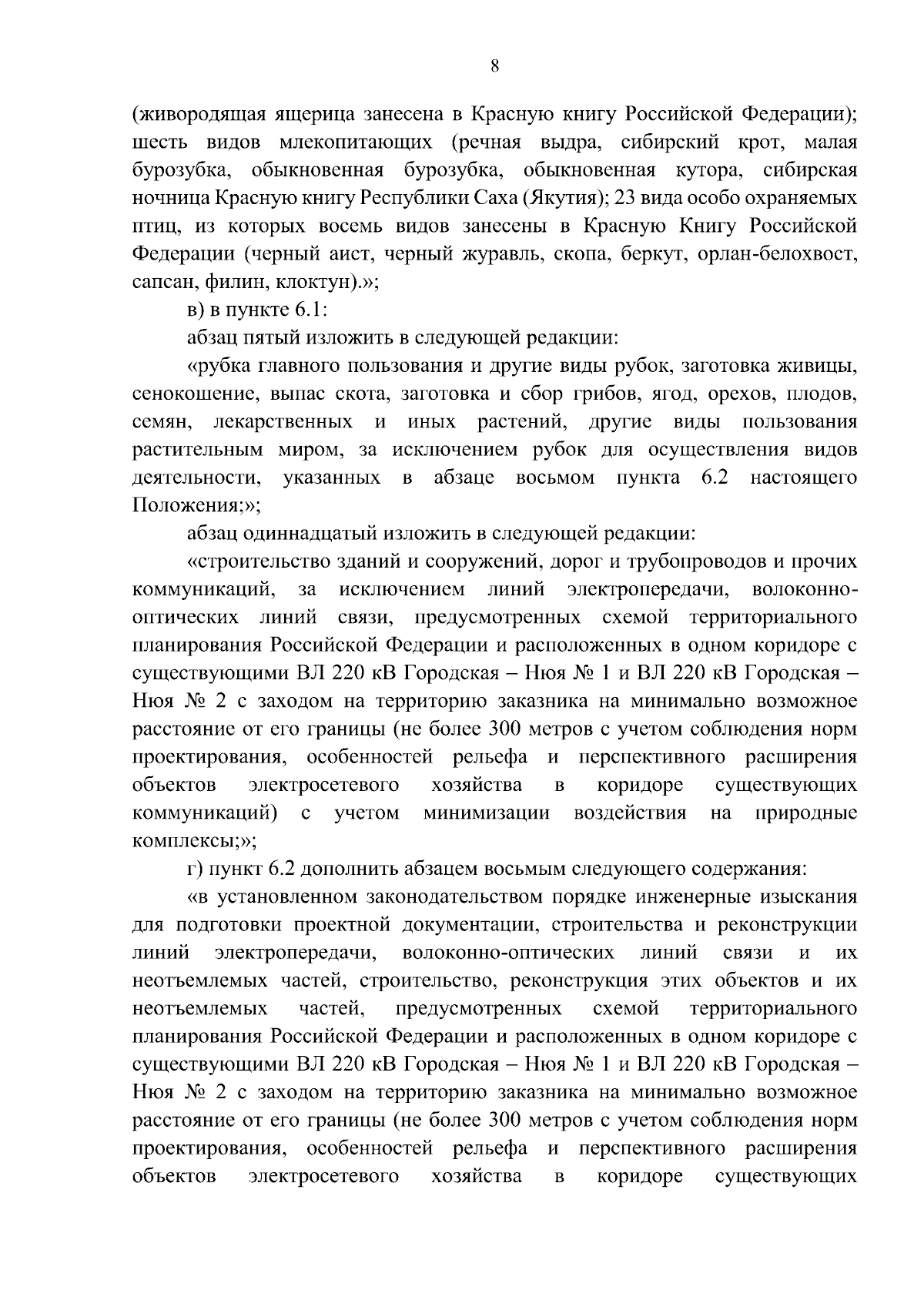 8

(живородящая ящерица занесена в Красную книгу Российской Федерации); шесть видов млекопитающих (речная выдра, сибирский крот, малая бурозубка, обыкновенная бурозубка, обыкновенная кутора, сибирская ночница Красную книгу Республики Саха (Якутия); 23 вида особо охраняемых птиц, из которых восемь видов занесены в Красную Книгу Российской Федерации (черный аист, черный журавль, скопа, беркут, орлан-белохвост, сапсан, филин, клоктун).»;

в) в пункте 6.1:

абзац пятый изложить в следующей редакции:

«рубка главного пользования и другие виды рубок, заготовка живицы, сенокошение, выпас скота, заготовка и сбор грибов, ягод, орехов, плодов, семян, лекарственных и иных растений, другие виды пользования растительным миром, за исключением рубок для осуществления видов деятельности, указанных в абзаце восьмом пункта 6.2 настоящего Положения;»;

абзац одиннадцатый изложить в следующей редакции:

«строительство зданий и сооружений, дорог и трубопроводов и прочих коммуникаций, за исключением линий электропередачи, волоконно-оптических линий связи, предусмотренных схемой территориального планирования Российской Федерации и расположенных в одном коридоре с существующими ВЛ 220 кВ Городская – Нюя № 1 и ВЛ 220 кВ Городская – Нюя № 2 с заходом на территорию заказника на минимально возможное расстояние от его границы (не более 300 метров с учетом соблюдения норм проектирования, особенностей рельефа и перспективного расширения объектов электросетевого хозяйства в коридоре существующих коммуникаций) с учетом минимизации воздействия на природные комплексы;»;

г) пункт 6.2 дополнить абзацем восьмым следующего содержания:

«в установленном законодательством порядке инженерные изыскания для подготовки проектной документации, строительства и реконструкции линий электропередачи, волоконно-оптических линий связи и их неотъемлемых частей, строительство, реконструкция этих объектов и их неотъемлемых частей, предусмотренных схемой территориального планирования Российской Федерации и расположенных в одном коридоре с существующими ВЛ 220 кВ Городская – Нюя № 1 и ВЛ 220 кВ Городская – Нюя № 2 с заходом на территорию заказника на минимально возможное расстояние от его границы (не более 300 метров с учетом соблюдения норм проектирования, особенностей рельефа и перспективного расширения объектов электросетевого хозяйства в коридоре существующих